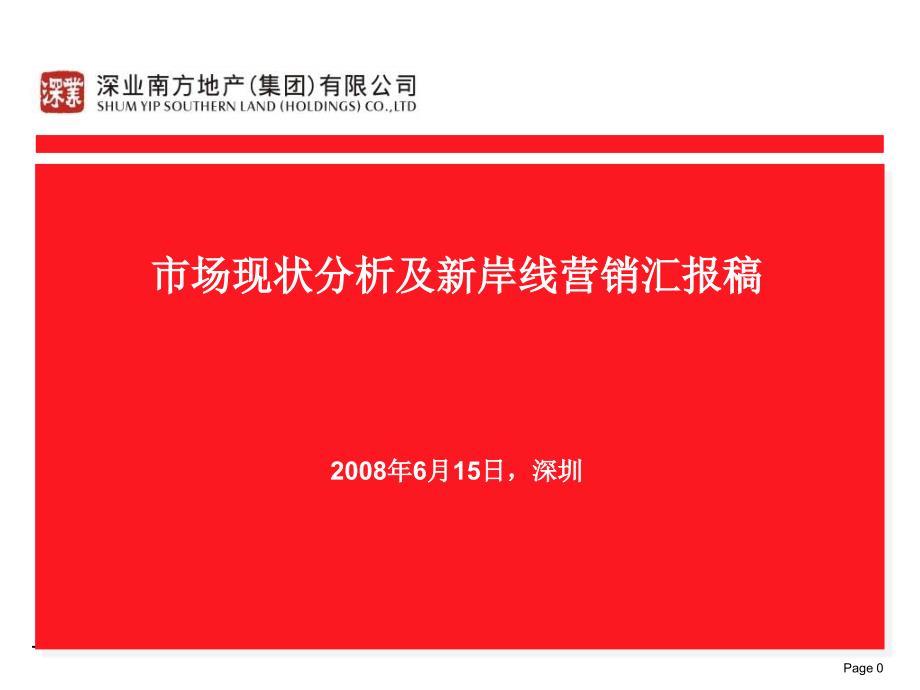 深業

深业南方地产(集团)有限公司
SHUM YIP SOUTHERN LAND (HOLDINGS) CO.,LTD

市场现状分析及新岸线营销汇报稿

2008年6月15日，深圳

Page 0